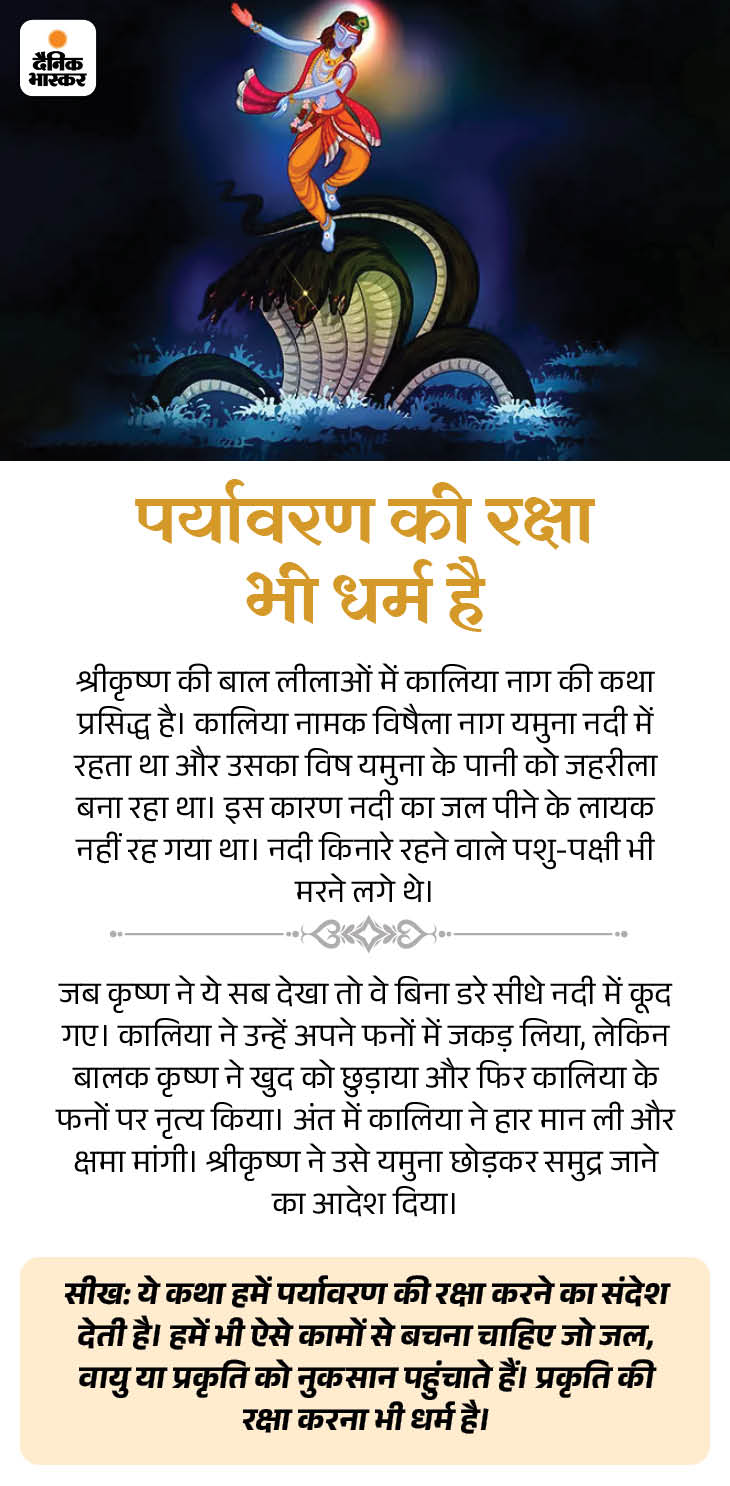 दैनिक भास्कर

पर्यावरण की रक्षा भी धर्म है

श्रीकृष्ण की बाल लीलाओं में कालिया नाग की कथा प्रसिद्ध है। कालिया नामक विषैला नाग यमुना नदी में रहता था और उसका विष यमुना के पानी को जहरीला बना रहा था। इस कारण नदी का जल पीने के लायक नहीं रह गया था। नदी किनारे रहने वाले पशु-पक्षी भी मरने लगे थे।

जब कृष्ण ने ये सब देखा तो वे बिना डरे सीधे नदी में कूद गए। कालिया ने उन्हें अपने फनों में जकड़ लिया, लेकिन बालक कृष्ण ने खुद को छुड़ाया और फिर कालिया के फनों पर नृत्य किया। अंत में कालिया ने हार मान ली और क्षमा मांगी। श्रीकृष्ण ने उसे यमुना छोड़कर समुद्र जाने का आदेश दिया।

सीख: ये कथा हमें पर्यावरण की रक्षा करने का संदेश देती है। हमें भी ऐसे कामों से बचना चाहिए जो जल, वायु या प्रकृति को नुकसान पहुंचाते हैं। प्रकृति की रक्षा करना भी धर्म है।